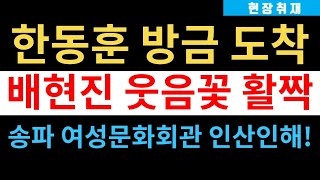 현장취재

한동훈 방금 도착

배현진 웃음꽃 활짝

송파 여성문화회관 인산인해!